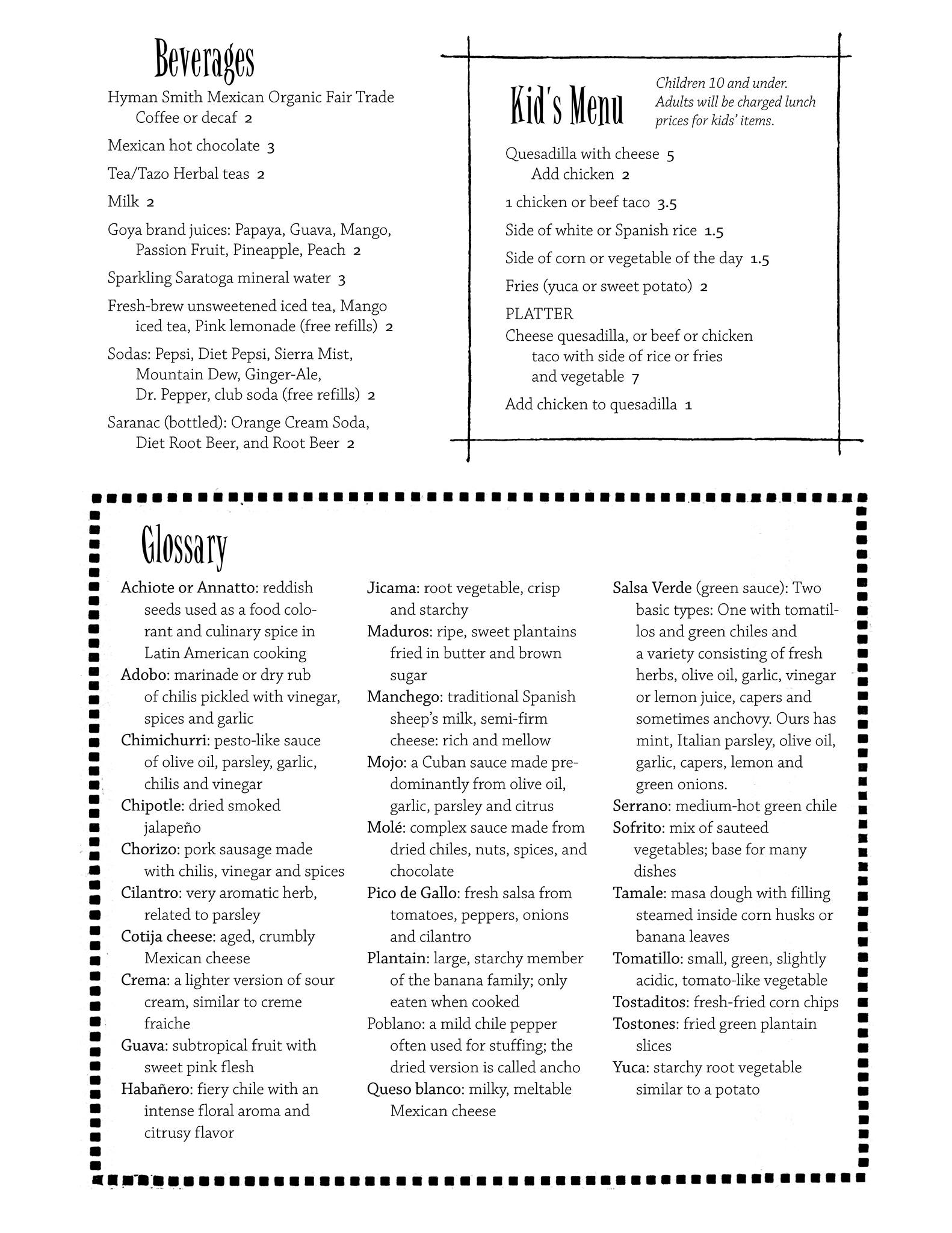 Beverages

Hyman Smith Mexican Organic Fair Trade Coffee or decaf 2

Mexican hot chocolate 3

Tea/Tazo Herbal teas 2

Milk 2

Goya brand juices: Papaya, Guava, Mango, Passion Fruit, Pineapple, Peach 2

Sparkling Saratoga mineral water 3

Fresh-brew unsweetened iced tea, Mango iced tea, Pink lemonade (free refills) 2

Sodas: Pepsi, Diet Pepsi, Sierra Mist, Mountain Dew, Ginger-Ale, Dr. Pepper, club soda (free refills) 2

Saranac (bottled): Orange Cream Soda, Diet Root Beer, and Root Beer 2

Kid's Menu

Children 10 and under. Adults will be charged lunch prices for kids' items.

Quesadilla with cheese 5
Add chicken 2

1 chicken or beef taco 3.5

Side of white or Spanish rice 1.5

Side of corn or vegetable of the day 1.5

Fries (yuca or sweet potato) 2

PLATTER
Cheese quesadilla, or beef or chicken taco with side of rice or fries and vegetable 7

Add chicken to quesadilla 1

Glossary

Achiote or Annatto: reddish seeds used as a food colorant and culinary spice in Latin American cooking
Adobo: marinade or dry rub of chilis pickled with vinegar, spices and garlic
Chimichurri: pesto-like sauce of olive oil, parsley, garlic, chilis and vinegar
Chipotle: dried smoked jalapeño
Chorizo: pork sausage made with chilis, vinegar and spices
Cilantro: very aromatic herb, related to parsley
Cotija cheese: aged, crumbly Mexican cheese
Crema: a lighter version of sour cream, similar to creme fraiche
Guava: subtropical fruit with sweet pink flesh
Habañero: fiery chile with an intense floral aroma and citrusy flavor

Jicama: root vegetable, crisp and starchy
Maduros: ripe, sweet plantains fried in butter and brown sugar
Manchego: traditional Spanish sheep's milk, semi-firm cheese: rich and mellow
Mojo: a Cuban sauce made predominantly from olive oil, garlic, parsley and citrus
Molé: complex sauce made from dried chiles, nuts, spices, and chocolate
Pico de Gallo: fresh salsa from tomatoes, peppers, onions and cilantro
Plantain: large, starchy member of the banana family; only eaten when cooked
Poblano: a mild chile pepper often used for stuffing; the dried version is called ancho
Queso blanco: milky, meltable Mexican cheese

Salsa Verde (green sauce): Two basic types: One with tomatillos and green chiles and a variety consisting of fresh herbs, olive oil, garlic, vinegar or lemon juice, capers and sometimes anchovy. Ours has mint, Italian parsley, olive oil, garlic, capers, lemon and green onions.
Serrano: medium-hot green chile
Sofrito: mix of sauteed vegetables; base for many dishes
Tamale: masa dough with filling steamed inside corn husks or banana leaves
Tomatillo: small, green, slightly acidic, tomato-like vegetable
Tostaditos: fresh-fried corn chips
Tostones: fried green plantain slices
Yuca: starchy root vegetable similar to a potato